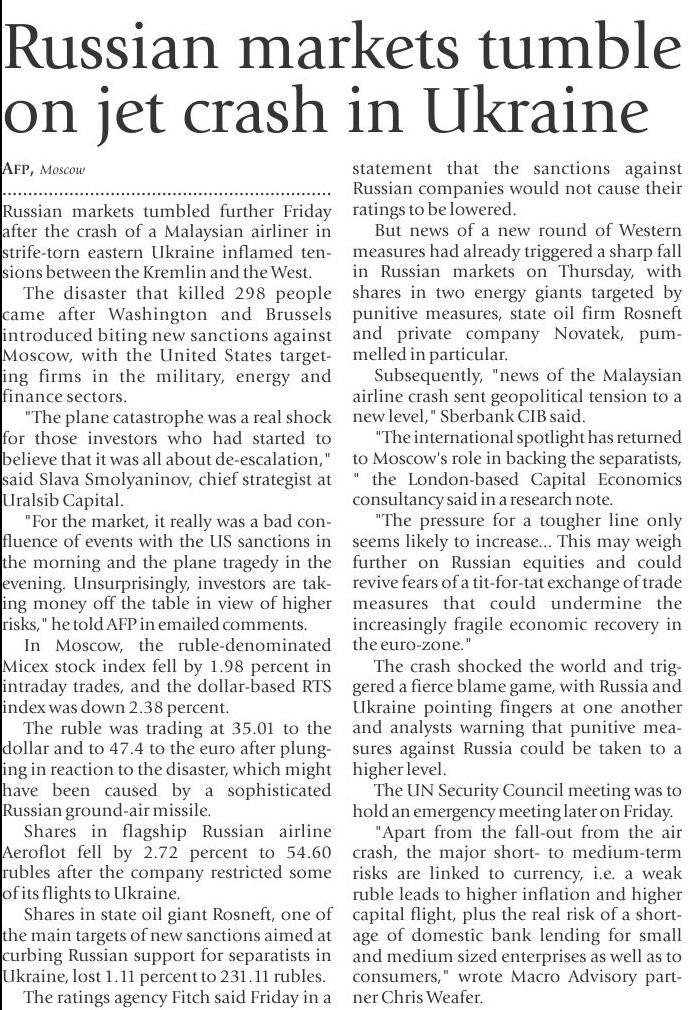 Russian markets tumble on jet crash in Ukraine

AFP, Moscow

Russian markets tumbled further Friday after the crash of a Malaysian airliner in strife-torn eastern Ukraine inflamed tensions between the Kremlin and the West.

The disaster that killed 298 people came after Washington and Brussels introduced biting new sanctions against Moscow, with the United States targeting firms in the military, energy and finance sectors.

"The plane catastrophe was a real shock for those investors who had started to believe that it was all about de-escalation," said Slava Smolyaninov, chief strategist at Uralsib Capital.

"For the market, it really was a bad confluence of events with the US sanctions in the morning and the plane tragedy in the evening. Unsurprisingly, investors are taking money off the table in view of higher risks," he told AFP in emailed comments.

In Moscow, the ruble-denominated Micex stock index fell by 1.98 percent in intraday trades, and the dollar-based RTS index was down 2.38 percent.

The ruble was trading at 35.01 to the dollar and to 47.4 to the euro after plunging in reaction to the disaster, which might have been caused by a sophisticated Russian ground-air missile.

Shares in flagship Russian airline Aeroflot fell by 2.72 percent to 54.60 rubles after the company restricted some of its flights to Ukraine.

Shares in state oil giant Rosneft, one of the main targets of new sanctions aimed at curbing Russian support for separatists in Ukraine, lost 1.11 percent to 231.11 rubles.

The ratings agency Fitch said Friday in a statement that the sanctions against Russian companies would not cause their ratings to be lowered.

But news of a new round of Western measures had already triggered a sharp fall in Russian markets on Thursday, with shares in two energy giants targeted by punitive measures, state oil firm Rosneft and private company Novatek, pummelled in particular.

Subsequently, "news of the Malaysian airline crash sent geopolitical tension to a new level," Sberbank CIB said.

"The international spotlight has returned to Moscow's role in backing the separatists, " the London-based Capital Economics consultancy said in a research note.

"The pressure for a tougher line only seems likely to increase... This may weigh further on Russian equities and could revive fears of a tit-for-tat exchange of trade measures that could undermine the increasingly fragile economic recovery in the euro-zone."

The crash shocked the world and triggered a fierce blame game, with Russia and Ukraine pointing fingers at one another and analysts warning that punitive measures against Russia could be taken to a higher level.

The UN Security Council meeting was to hold an emergency meeting later on Friday.

"Apart from the fall-out from the air crash, the major short- to medium-term risks are linked to currency, i.e. a weak ruble leads to higher inflation and higher capital flight, plus the real risk of a shortage of domestic bank lending for small and medium sized enterprises as well as to consumers," wrote Macro Advisory partner Chris Weafer.